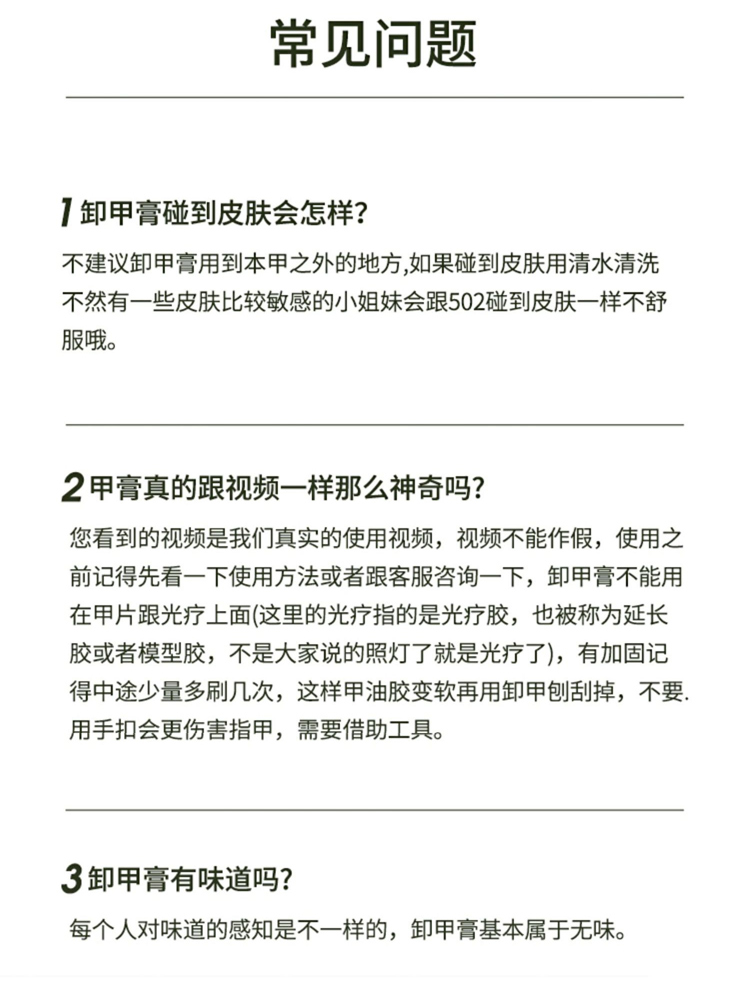 常见问题

1 卸甲膏碰到皮肤会怎样?

不建议卸甲膏用到本甲之外的地方,如果碰到皮肤用清水清洗不然有一些皮肤比较敏感的小姐妹会跟502碰到皮肤一样不舒服哦。

2 甲膏真的跟视频一样那么神奇吗?

您看到的视频是我们真实的使用视频，视频不能作假，使用之前记得先看一下使用方法或者跟客服咨询一下，卸甲膏不能用在甲片跟光疗上面(这里的光疗指的是光疗胶，也被称为延长胶或者模型胶，不是大家说的照灯了就是光疗了)，有加固记得中途少量多刷几次，这样甲油胶变软再用卸甲刨刮掉，不要.用手扣会更伤害指甲，需要借助工具。

3 卸甲膏有味道吗?

每个人对味道的感知是不一样的，卸甲膏基本属于无味。